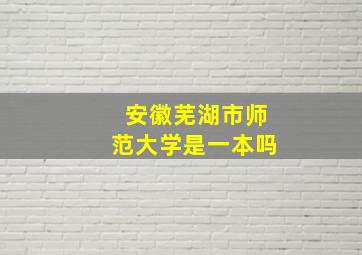 安徽芜湖市师范大学是一本吗